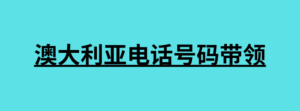 澳大利亚电话号码带领